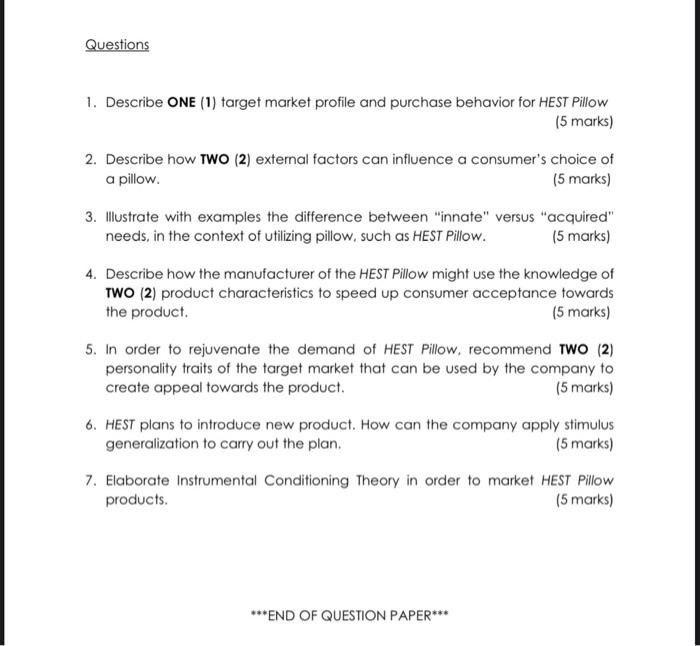 Questions

1. Describe ONE (1) target market profile and purchase behavior for HEST Pillow (5 marks)

2. Describe how TWO (2) external factors can influence a consumer's choice of a pillow. (5 marks)

3. Illustrate with examples the difference between "innate" versus "acquired" needs, in the context of utilizing pillow, such as HEST Pillow. (5 marks)

4. Describe how the manufacturer of the HEST Pillow might use the knowledge of TWO (2) product characteristics to speed up consumer acceptance towards the product. (5 marks)

5. In order to rejuvenate the demand of HEST Pillow, recommend TWO (2) personality traits of the target market that can be used by the company to create appeal towards the product. (5 marks)

6. HEST plans to introduce new product. How can the company apply stimulus generalization to carry out the plan. (5 marks)

7. Elaborate Instrumental Conditioning Theory in order to market HEST Pillow products. (5 marks)

***END OF QUESTION PAPER***